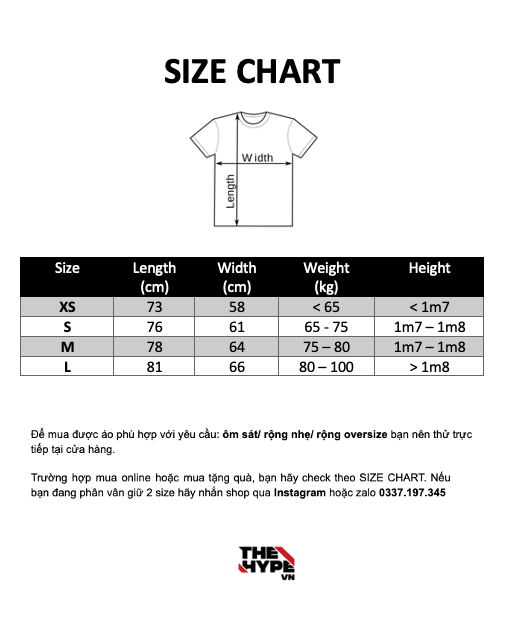 SIZE CHART

Width
Length

| Size | Length (cm) | Width (cm) | Weight (kg) | Height |
|---|---|---|---|---|
| XS | 73 | 58 | < 65 | < 1m7 |
| S | 76 | 61 | 65 - 75 | 1m7 – 1m8 |
| M | 78 | 64 | 75 – 80 | 1m7 – 1m8 |
| L | 81 | 66 | 80 – 100 | > 1m8 |

Để mua được áo phù hợp với yêu cầu: ôm sát/ rộng nhẹ/ rộng oversize bạn nên thử trực tiếp tại cửa hàng.

Trường hợp mua online hoặc mua tặng quà, bạn hãy check theo SIZE CHART. Nếu bạn đang phân vân giữ 2 size hãy nhắn shop qua Instagram hoặc zalo 0337.197.345

THE HYPE VN